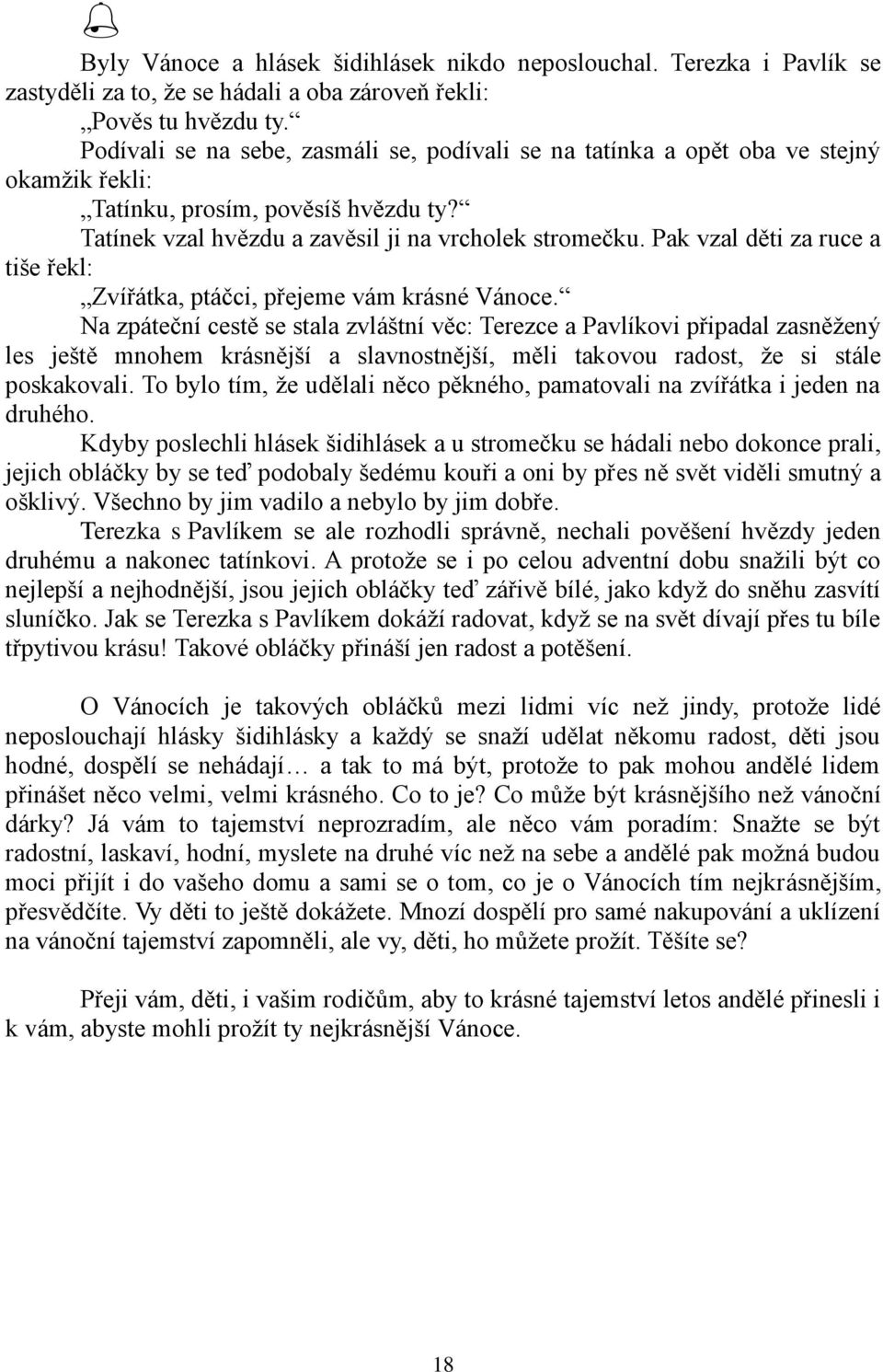 Byly Vánoce a hlásek šidihlásek nikdo neposlouchal. Terezka i Pavlík se zastyděli za to, že se hádali a oba zároveň řekli:

„Pověs tu hvězdu ty.“

Podívali se na sebe, zasmáli se, podívali se na tatínka a opět oba ve stejný okamžik řekli:

„Tatínku, prosím, pověsíš hvězdu ty?“

Tatínek vzal hvězdu a zavěsil ji na vrcholek stromečku. Pak vzal děti za ruce a tiše řekl:

„Zvířátka, ptáčci, přejeme vám krásné Vánoce.“

Na zpáteční cestě se stala zvláštní věc: Terezce a Pavlíkovi připadal zasněžený les ještě mnohem krásnější a slavnostnější, měli takovou radost, že si stále poskakovali. To bylo tím, že udělali něco pěkného, pamatovali na zvířátka i jeden na druhého.

Kdyby poslechli hlásek šidihlásek a u stromečku se hádali nebo dokonce prali, jejich obláčky by se teď podobaly šedému kouři a oni by přes ně svět viděli smutný a ošklivý. Všechno by jim vadilo a nebylo by jim dobře.

Terezka s Pavlíkem se ale rozhodli správně, nechali pověšení hvězdy jeden druhému a nakonec tatínkovi. A protože se i po celou adventní dobu snažili být co nejlepší a nejhodnější, jsou jejich obláčky teď zářivě bílé, jako když do sněhu zasvítí sluníčko. Jak se Terezka s Pavlíkem dokáží radovat, když se na svět dívají přes tu bíle třpytivou krásu! Takové obláčky přináší jen radost a potěšení.

O Vánocích je takových obláčků mezi lidmi víc než jindy, protože lidé neposlouchají hlásky šidihlásky a každý se snaží udělat někomu radost, děti jsou hodné, dospělí se nehádají… a tak to má být, protože to pak mohou andělé lidem přinášet něco velmi, velmi krásného. Co to je? Co může být krásnějšího než vánoční dárky? Já vám to tajemství neprozradím, ale něco vám poradím: Snažte se být radostní, laskaví, hodní, myslete na druhé víc než na sebe a andělé pak možná budou moci přijít i do vašeho domu a sami se o tom, co je o Vánocích tím nejkrásnějším, přesvědčíte. Vy děti to ještě dokážete. Mnozí dospělí pro samé nakupování a uklízení na vánoční tajemství zapomněli, ale vy, děti, ho můžete prožít. Těšíte se?

Přeji vám, děti, i vašim rodičům, aby to krásné tajemství letos andělé přinesli i k vám, abyste mohli prožít ty nejkrásnější Vánoce.

18